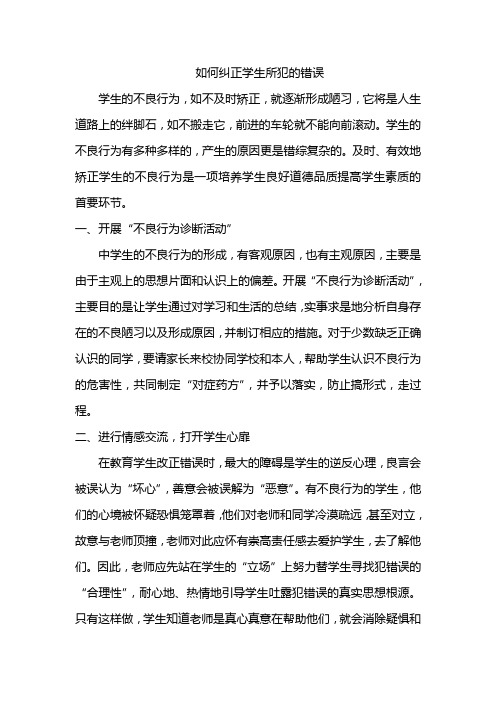 如何纠正学生所犯的错误

学生的不良行为，如不及时矫正，就逐渐形成陋习，它将是人生道路上的绊脚石，如不搬走它，前进的车轮就不能向前滚动。学生的不良行为有多种多样的，产生的原因更是错综复杂的。及时、有效地矫正学生的不良行为是一项培养学生良好道德品质提高学生素质的首要环节。

一、开展“不良行为诊断活动”

中学生的不良行为的形成，有客观原因，也有主观原因，主要是由于主观上的思想片面和认识上的偏差。开展“不良行为诊断活动”，主要目的是让学生通过对学习和生活的总结，实事求是地分析自身存在的不良陋习以及形成原因，并制订相应的措施。对于少数缺乏正确认识的同学，要请家长来校协同学校和本人，帮助学生认识不良行为的危害性，共同制定“对症药方”，并予以落实，防止搞形式，走过程。

二、进行情感交流，打开学生心扉

在教育学生改正错误时，最大的障碍是学生的逆反心理，良言会被误认为“坏心”，善意会被误解为“恶意”。有不良行为的学生，他们的心境被怀疑恐惧笼罩着，他们对老师和同学冷漠疏远，甚至对立，故意与老师顶撞，老师对此应怀有崇高责任感去爱护学生，去了解他们。因此，老师应先站在学生的“立场”上努力替学生寻找犯错误的“合理性”，耐心地、热情地引导学生吐露犯错误的真实思想根源。只有这样做，学生知道老师是真心真意在帮助他们，就会消除疑惧和